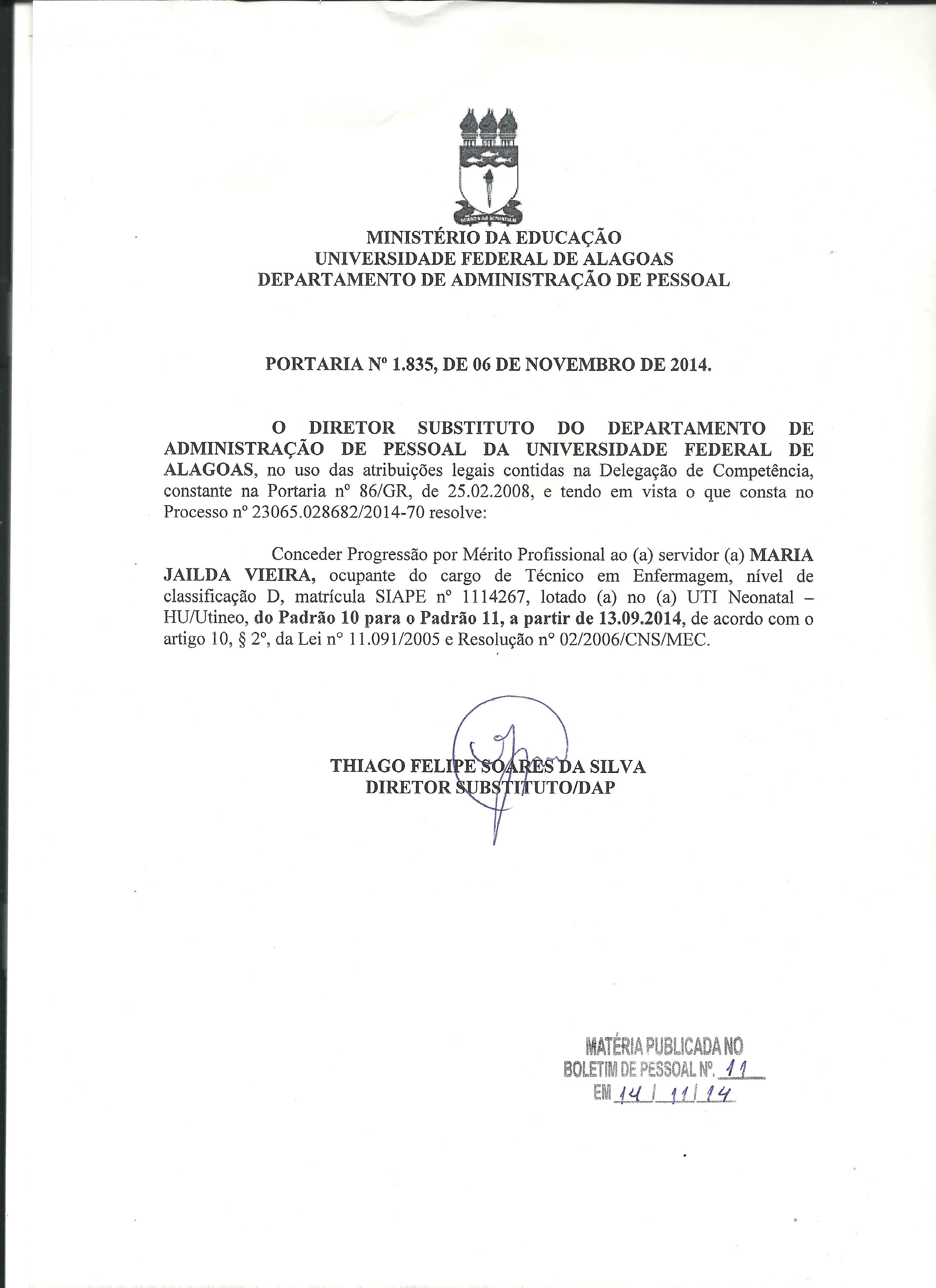 MINISTÉRIO DA EDUCAÇÃO
UNIVERSIDADE FEDERAL DE ALAGOAS
DEPARTAMENTO DE ADMINISTRAÇÃO DE PESSOAL

PORTARIA Nº 1.835, DE 06 DE NOVEMBRO DE 2014.

O DIRETOR SUBSTITUTO DO DEPARTAMENTO DE ADMINISTRAÇÃO DE PESSOAL DA UNIVERSIDADE FEDERAL DE ALAGOAS, no uso das atribuições legais contidas na Delegação de Competência, constante na Portaria nº 86/GR, de 25.02.2008, e tendo em vista o que consta no Processo nº 23065.028682/2014-70 resolve:

Conceder Progressão por Mérito Profissional ao (a) servidor (a) MARIA JAILDA VIEIRA, ocupante do cargo de Técnico em Enfermagem, nível de classificação D, matrícula SIAPE nº 1114267, lotado (a) no (a) UTI Neonatal – HU/Utineo, do Padrão 10 para o Padrão 11, a partir de 13.09.2014, de acordo com o artigo 10, § 2º, da Lei nº 11.091/2005 e Resolução nº 02/2006/CNS/MEC.

THIAGO FELIPE SOARES DA SILVA
DIRETOR SUBSTITUTO/DAP

MATÉRIA PUBLICADA NO
BOLETIM DE PESSOAL Nº. 11
EM 14 / 11 / 14